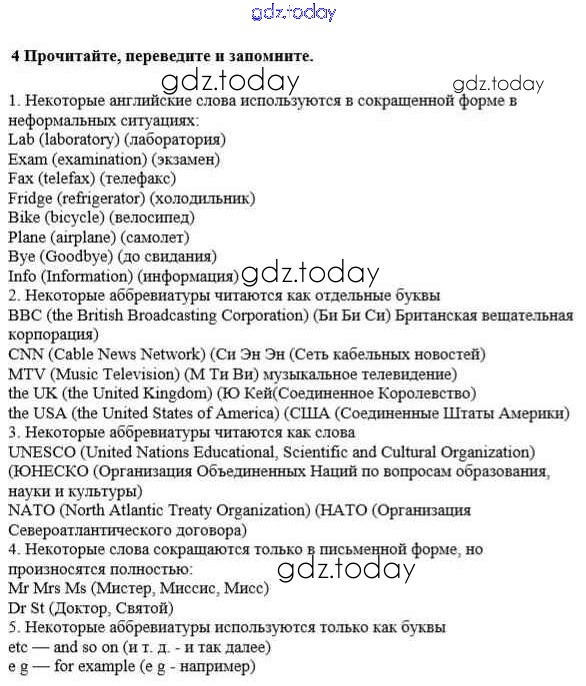 gdz.today

4 Прочитайте, переведите и запомните.

gdz.today gdz.today

1. Некоторые английские слова используются в сокращенной форме в неформальных ситуациях:
Lab (laboratory) (лаборатория)
Exam (examination) (экзамен)
Fax (telefax) (телефакс)
Fridge (refrigerator) (холодильник)
Bike (bicycle) (велосипед)
Plane (airplane) (самолет)
Bye (Goodbye) (до свидания)
Info (Information) (информация) gdz.today
2. Некоторые аббревиатуры читаются как отдельные буквы
BBC (the British Broadcasting Corporation) (Би Би Си) Британская вещательная корпорация)
CNN (Cable News Network) (Си Эн Эн (Сеть кабельных новостей)
MTV (Music Television) (М Ти Ви) музыкальное телевидение)
the UK (the United Kingdom) (Ю Кей(Соединенное Королевство)
the USA (the United States of America) (США (Соединенные Штаты Америки)
3. Некоторые аббревиатуры читаются как слова
UNESCO (United Nations Educational, Scientific and Cultural Organization) (ЮНЕСКО (Организация Объединенных Наций по вопросам образования, науки и культуры)
NATO (North Atlantic Treaty Organization) (НАТО (Организация Североатлантического договора)
4. Некоторые слова сокращаются только в письменной форме, но произносятся полностью: gdz.today
Mr Mrs Ms (Мистер, Миссис, Мисс)
Dr St (Доктор, Святой)
5. Некоторые аббревиатуры используются только как буквы
etc — and so on (и т. д. - и так далее)
e g — for example (e g - например)